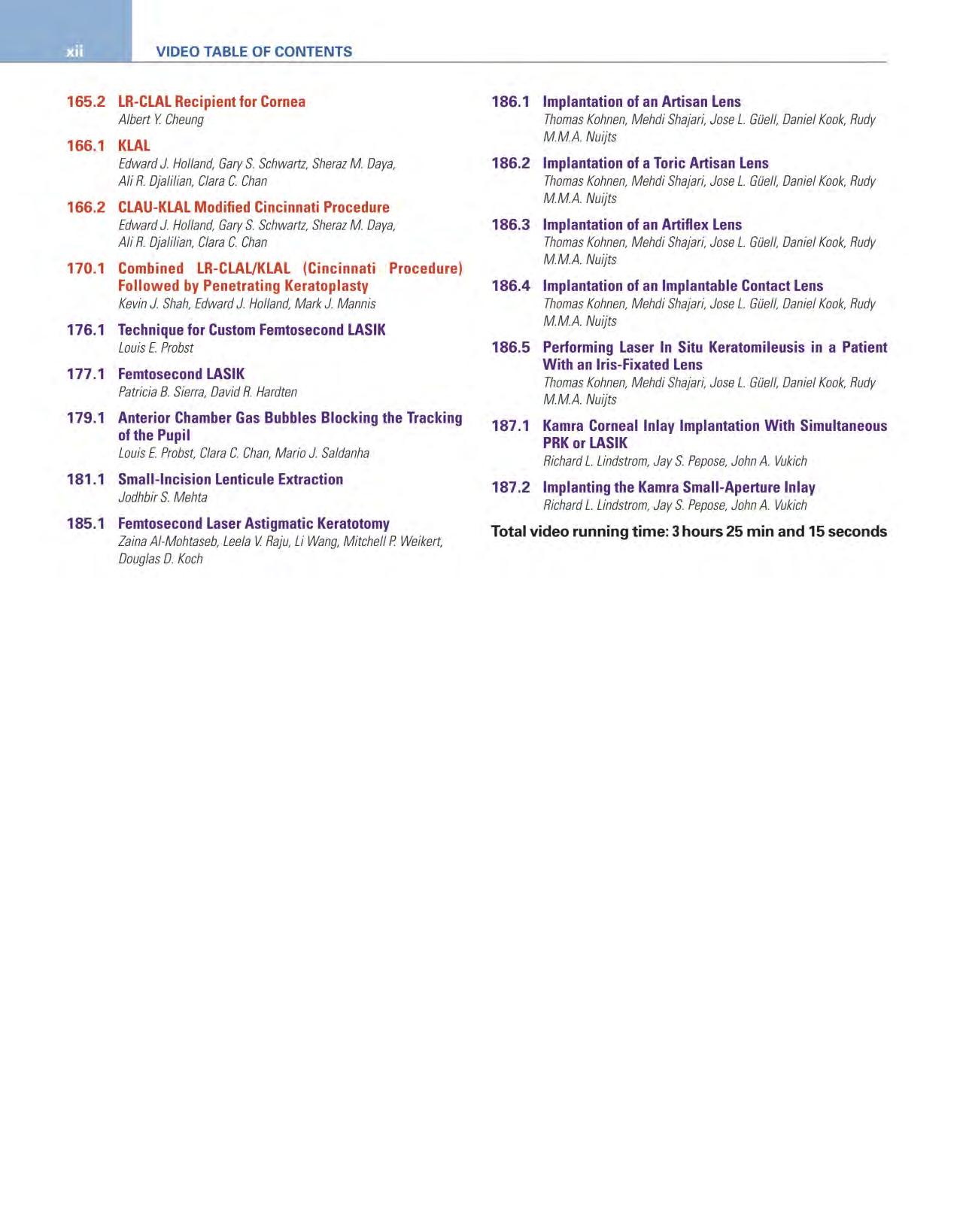 xii VIDEO TABLE OF CONTENTS

165.2 LR-CLAL Recipient for Cornea
Albert Y. Cheung

166.1 KLAL
Edward J. Holland, Gary S. Schwartz, Sheraz M. Daya, Ali R. Djalilian, Clara C. Chan

166.2 CLAU-KLAL Modified Cincinnati Procedure
Edward J. Holland, Gary S. Schwartz, Sheraz M. Daya, Ali R. Djalilian, Clara C. Chan

170.1 Combined LR-CLAL/KLAL (Cincinnati Procedure) Followed by Penetrating Keratoplasty
Kevin J. Shah, Edward J. Holland, Mark J. Mannis

176.1 Technique for Custom Femtosecond LASIK
Louis E. Probst

177.1 Femtosecond LASIK
Patricia B. Sierra, David R. Hardten

179.1 Anterior Chamber Gas Bubbles Blocking the Tracking of the Pupil
Louis E. Probst, Clara C. Chan, Mario J. Saldanha

181.1 Small-Incision Lenticule Extraction
Jodhbir S. Mehta

185.1 Femtosecond Laser Astigmatic Keratotomy
Zaina Al-Mohtaseb, Leela V. Raju, Li Wang, Mitchell P. Weikert, Douglas D. Koch

186.1 Implantation of an Artisan Lens
Thomas Kohnen, Mehdi Shajari, Jose L. Güell, Daniel Kook, Rudy M.M.A. Nuijts

186.2 Implantation of a Toric Artisan Lens
Thomas Kohnen, Mehdi Shajari, Jose L. Güell, Daniel Kook, Rudy M.M.A. Nuijts

186.3 Implantation of an Artiflex Lens
Thomas Kohnen, Mehdi Shajari, Jose L. Güell, Daniel Kook, Rudy M.M.A. Nuijts

186.4 Implantation of an Implantable Contact Lens
Thomas Kohnen, Mehdi Shajari, Jose L. Güell, Daniel Kook, Rudy M.M.A. Nuijts

186.5 Performing Laser In Situ Keratomileusis in a Patient With an Iris-Fixated Lens
Thomas Kohnen, Mehdi Shajari, Jose L. Güell, Daniel Kook, Rudy M.M.A. Nuijts

187.1 Kamra Corneal Inlay Implantation With Simultaneous PRK or LASIK
Richard L. Lindstrom, Jay S. Pepose, John A. Vukich

187.2 Implanting the Kamra Small-Aperture Inlay
Richard L. Lindstrom, Jay S. Pepose, John A. Vukich

Total video running time: 3 hours 25 min and 15 seconds